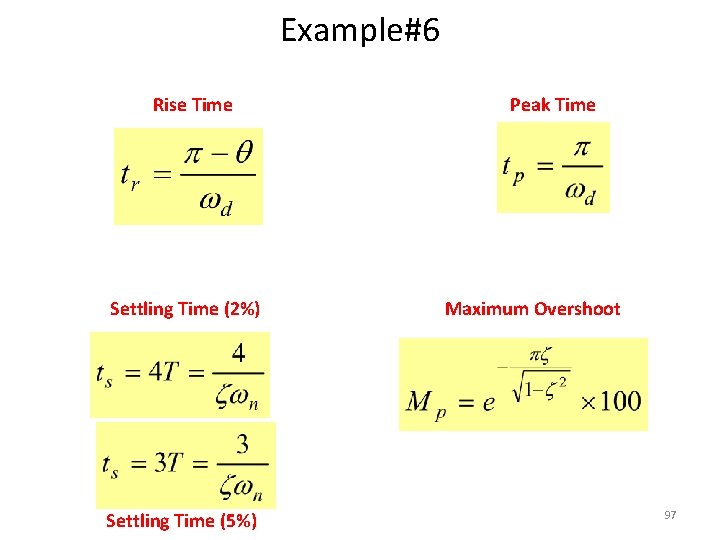 Example#6

Rise Time

$t_r = \frac{\pi - \theta}{\omega_d}$

Peak Time

$t_p = \frac{\pi}{\omega_d}$

Settling Time (2%)

$t_s = 4T = \frac{4}{\zeta\omega_n}$

$t_s = 3T = \frac{3}{\zeta\omega_n}$

Settling Time (5%)

Maximum Overshoot

$M_p = e^{-\frac{\pi\zeta}{\sqrt{1-\zeta^2}}} \times 100$

97